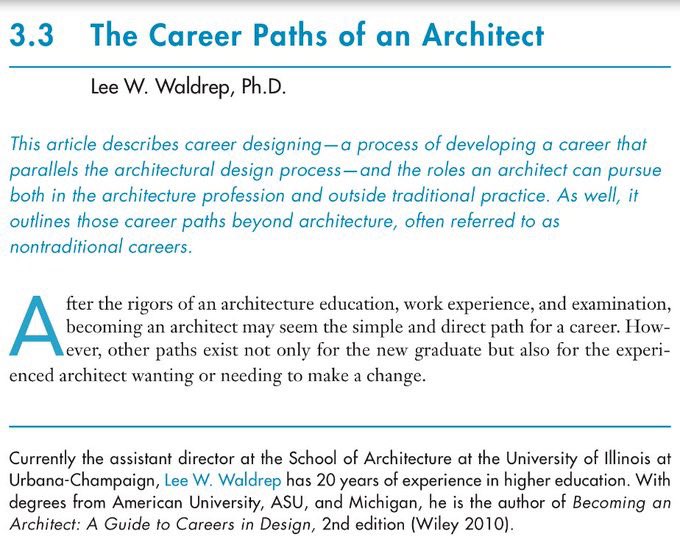 3.3 The Career Paths of an Architect

Lee W. Waldrep, Ph.D.

This article describes career designing—a process of developing a career that parallels the architectural design process—and the roles an architect can pursue both in the architecture profession and outside traditional practice. As well, it outlines those career paths beyond architecture, often referred to as nontraditional careers.

After the rigors of an architecture education, work experience, and examination, becoming an architect may seem the simple and direct path for a career. However, other paths exist not only for the new graduate but also for the experienced architect wanting or needing to make a change.

Currently the assistant director at the School of Architecture at the University of Illinois at Urbana-Champaign, Lee W. Waldrep has 20 years of experience in higher education. With degrees from American University, ASU, and Michigan, he is the author of Becoming an Architect: A Guide to Careers in Design, 2nd edition (Wiley 2010).